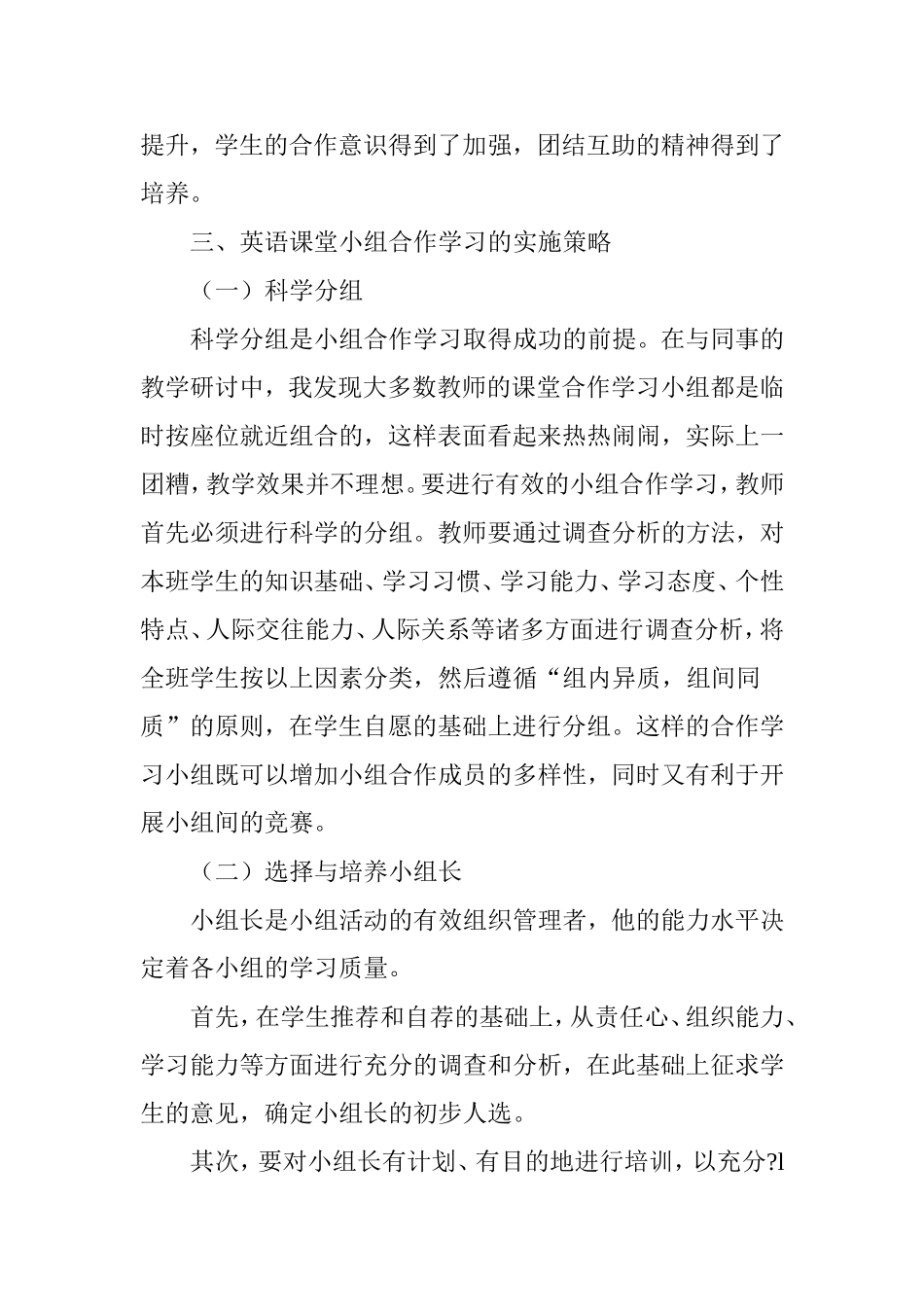 提升，学生的合作意识得到了加强，团结互助的精神得到了培养。

三、英语课堂小组合作学习的实施策略

（一）科学分组

科学分组是小组合作学习取得成功的前提。在与同事的教学研讨中，我发现大多数教师的课堂合作学习小组都是临时按座位就近组合的，这样表面看起来热热闹闹，实际上一团糟，教学效果并不理想。要进行有效的小组合作学习，教师首先必须进行科学的分组。教师要通过调查分析的方法，对本班学生的知识基础、学习习惯、学习能力、学习态度、个性特点、人际交往能力、人际关系等诸多方面进行调查分析，将全班学生按以上因素分类，然后遵循“组内异质，组间同质”的原则，在学生自愿的基础上进行分组。这样的合作学习小组既可以增加小组合作成员的多样性，同时又有利于开展小组间的竞赛。

（二）选择与培养小组长

小组长是小组活动的有效组织管理者，他的能力水平决定着各小组的学习质量。

首先，在学生推荐和自荐的基础上，从责任心、组织能力、学习能力等方面进行充分的调查和分析，在此基础上征求学生的意见，确定小组长的初步人选。

其次，要对小组长有计划、有目的地进行培训，以充分?l